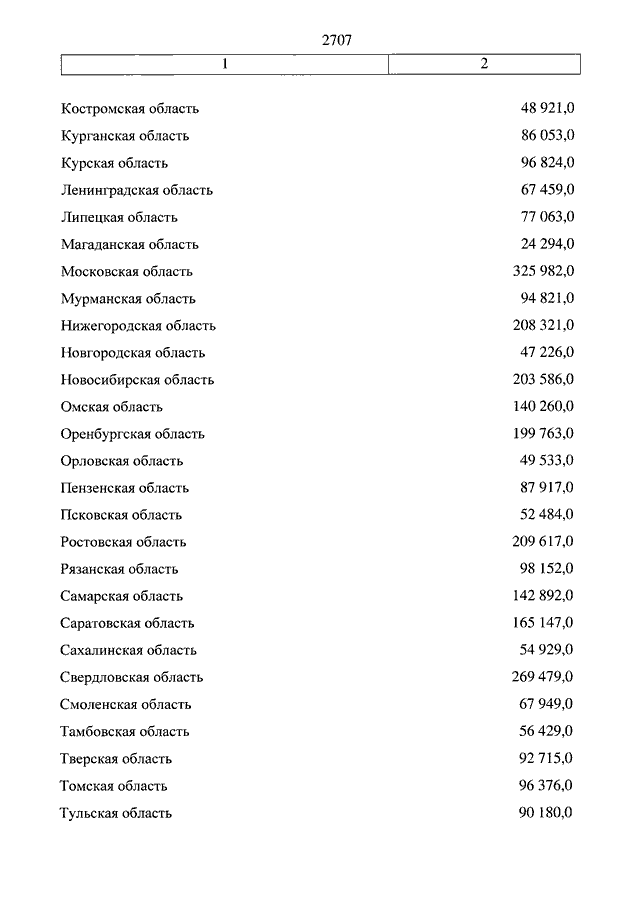 2707

| 1 | 2 |
|---|---|
| Костромская область | 48 921,0 |
| Курганская область | 86 053,0 |
| Курская область | 96 824,0 |
| Ленинградская область | 67 459,0 |
| Липецкая область | 77 063,0 |
| Магаданская область | 24 294,0 |
| Московская область | 325 982,0 |
| Мурманская область | 94 821,0 |
| Нижегородская область | 208 321,0 |
| Новгородская область | 47 226,0 |
| Новосибирская область | 203 586,0 |
| Омская область | 140 260,0 |
| Оренбургская область | 199 763,0 |
| Орловская область | 49 533,0 |
| Пензенская область | 87 917,0 |
| Псковская область | 52 484,0 |
| Ростовская область | 209 617,0 |
| Рязанская область | 98 152,0 |
| Самарская область | 142 892,0 |
| Саратовская область | 165 147,0 |
| Сахалинская область | 54 929,0 |
| Свердловская область | 269 479,0 |
| Смоленская область | 67 949,0 |
| Тамбовская область | 56 429,0 |
| Тверская область | 92 715,0 |
| Томская область | 96 376,0 |
| Тульская область | 90 180,0 |